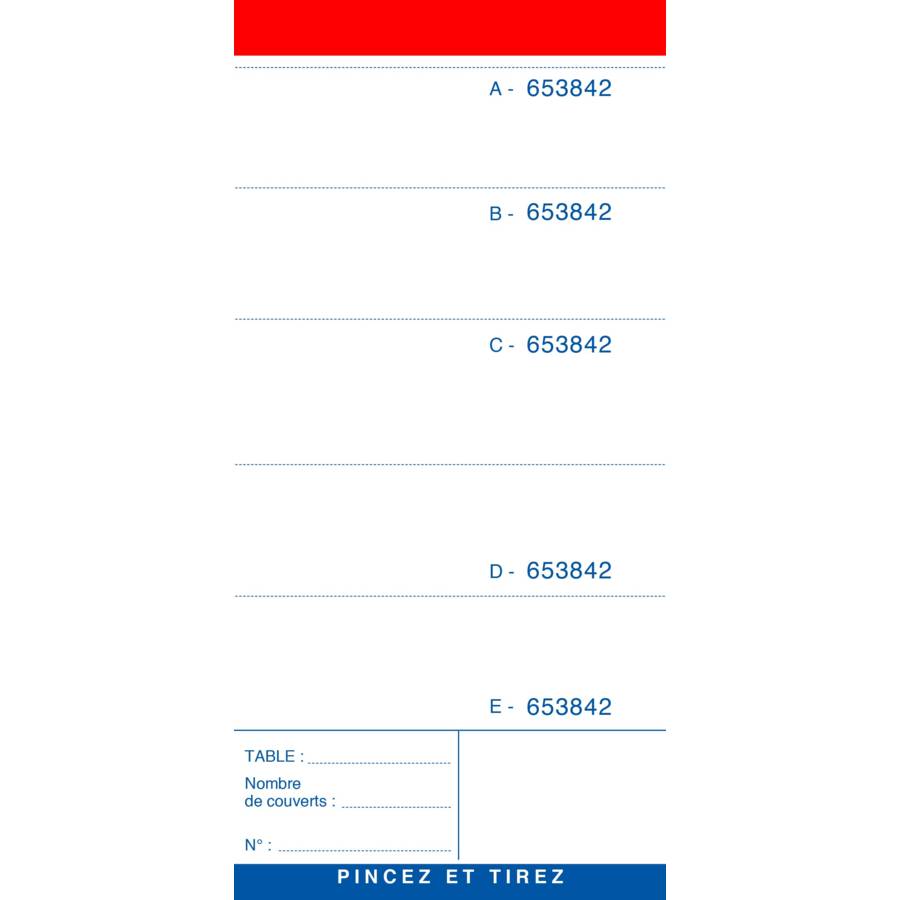 A - 653842

B - 653842

C - 653842

D - 653842

E - 653842

TABLE : ____

Nombre
de couverts : ____

N° : ____

PINCEZ ET TIREZ